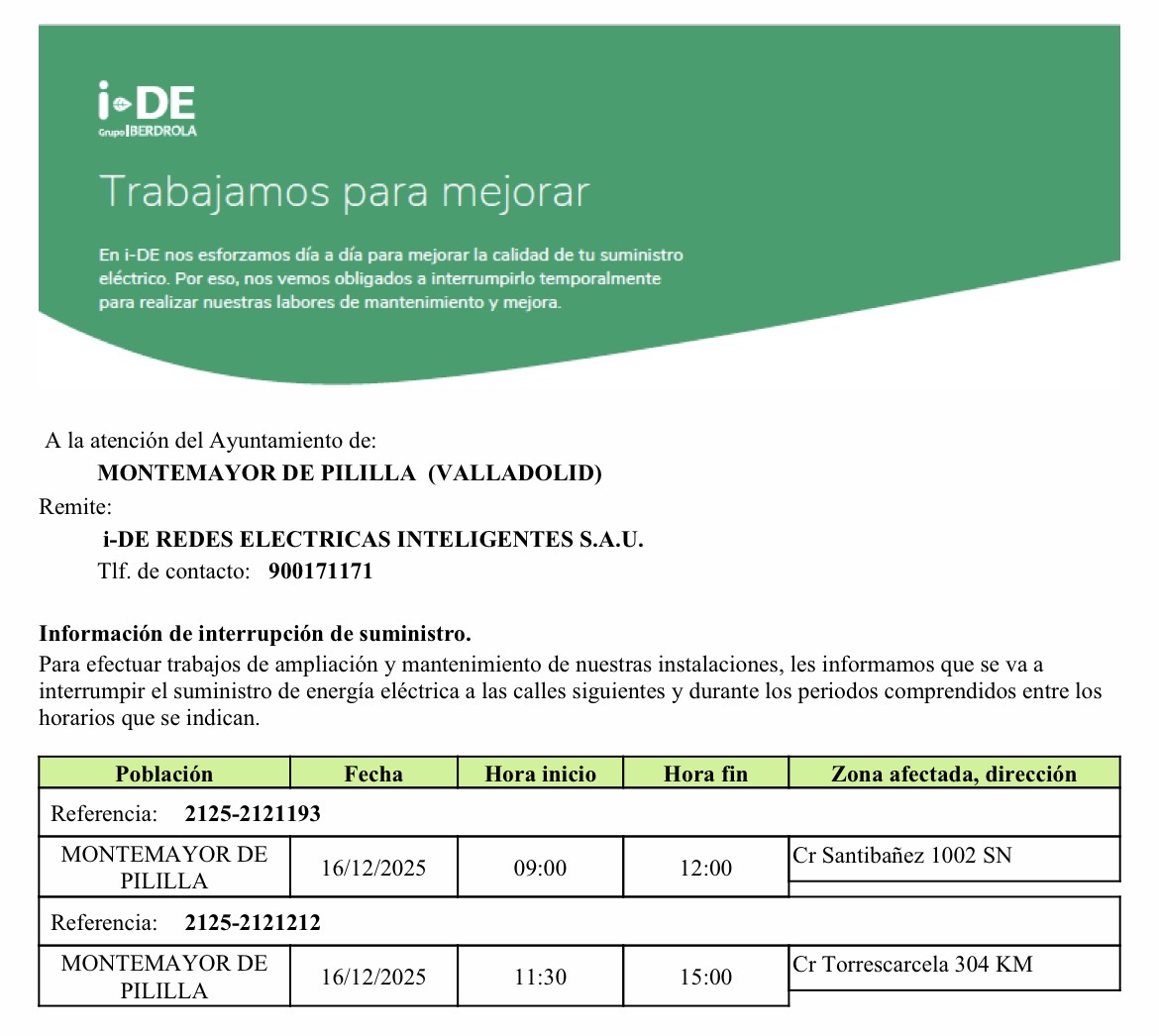 i-DE
Grupo IBERDROLA

Trabajamos para mejorar

En i-DE nos esforzamos día a día para mejorar la calidad de tu suministro eléctrico. Por eso, nos vemos obligados a interrumpirlo temporalmente para realizar nuestras labores de mantenimiento y mejora.

A la atención del Ayuntamiento de:
MONTEMAYOR DE PILILLA (VALLADOLID)
Remite:
i-DE REDES ELECTRICAS INTELIGENTES S.A.U.
Tlf. de contacto: 900171171

Información de interrupción de suministro.
Para efectuar trabajos de ampliación y mantenimiento de nuestras instalaciones, les informamos que se va a interrumpir el suministro de energía eléctrica a las calles siguientes y durante los periodos comprendidos entre los horarios que se indican.

| Población | Fecha | Hora inicio | Hora fin | Zona afectada, dirección |
|---|---|---|---|---|
| Referencia: 2125-2121193 | | | | |
| MONTEMAYOR DE PILILLA | 16/12/2025 | 09:00 | 12:00 | Cr Santibañez 1002 SN |
| Referencia: 2125-2121212 | | | | |
| MONTEMAYOR DE PILILLA | 16/12/2025 | 11:30 | 15:00 | Cr Torrescarcela 304 KM |